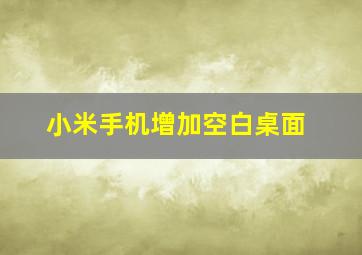 小米手机增加空白桌面